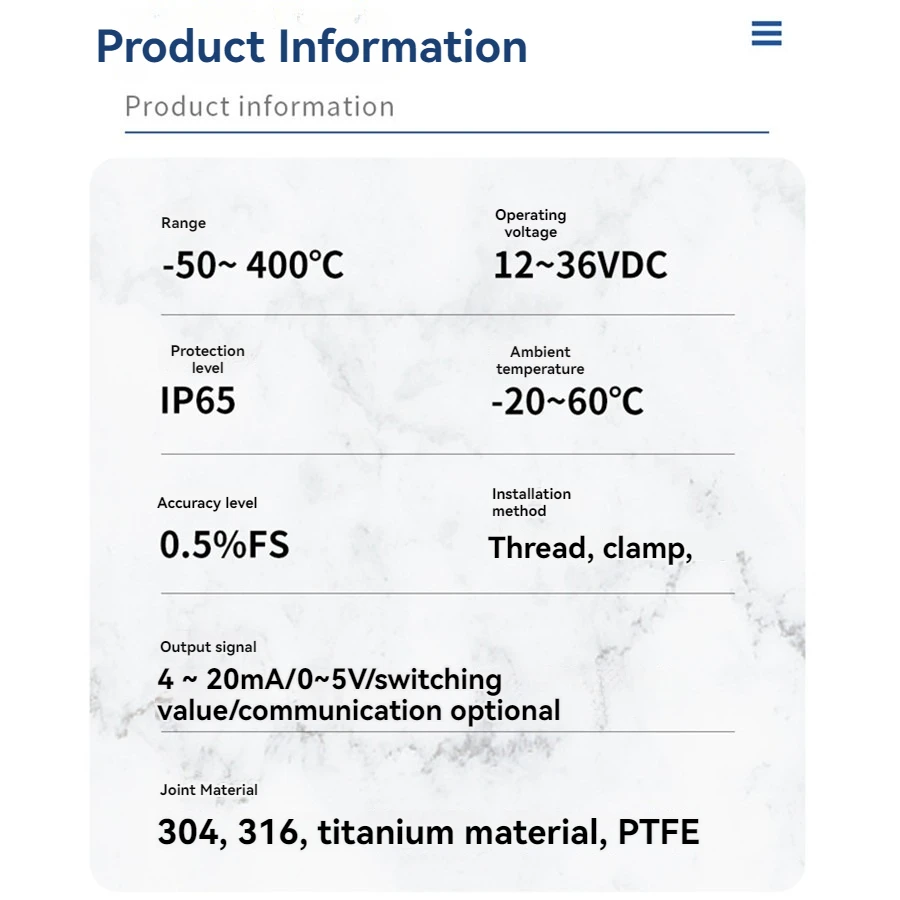 Product Information

Product information

Range

-50~ 400℃

Operating voltage

12~36VDC

Protection level

IP65

Ambient temperature

-20~60℃

Accuracy level

0.5%FS

Installation method

Thread, clamp,

Output signal

4 ~ 20mA/0~5V/switching value/communication optional

Joint Material

304, 316, titanium material, PTFE